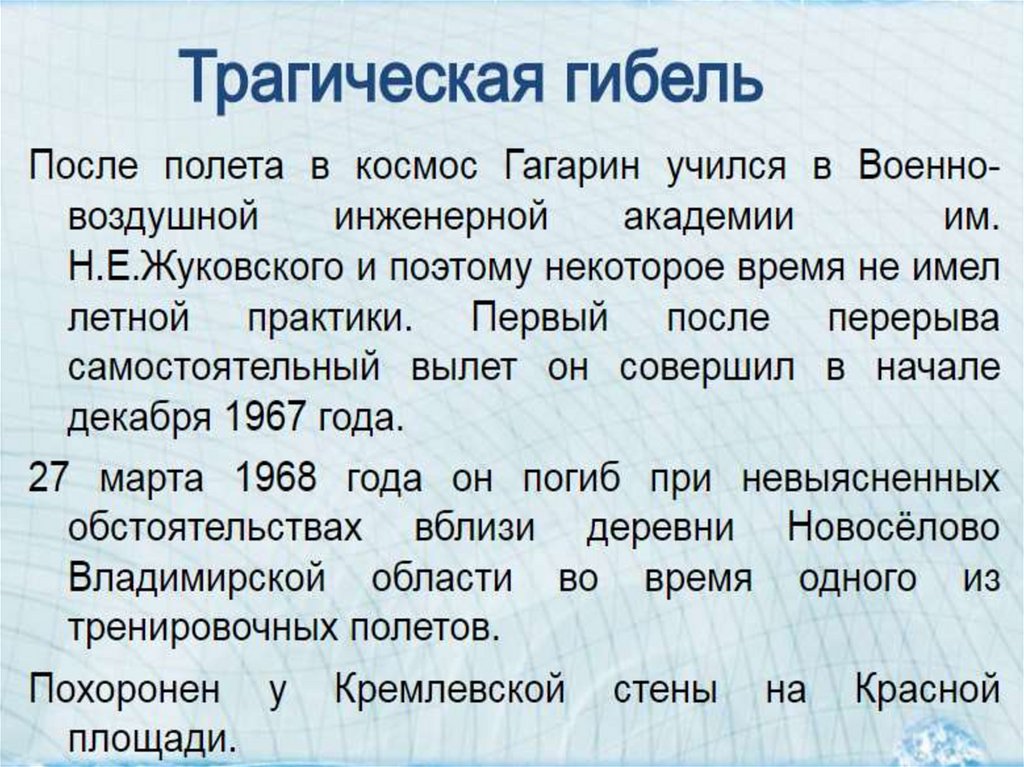 Трагическая гибель

После полета в космос Гагарин учился в Военно-воздушной инженерной академии им. Н.Е.Жуковского и поэтому некоторое время не имел летной практики. Первый после перерыва самостоятельный вылет он совершил в начале декабря 1967 года.

27 марта 1968 года он погиб при невыясненных обстоятельствах вблизи деревни Новосёлово Владимирской области во время одного из тренировочных полетов.

Похоронен у Кремлевской стены на Красной площади.